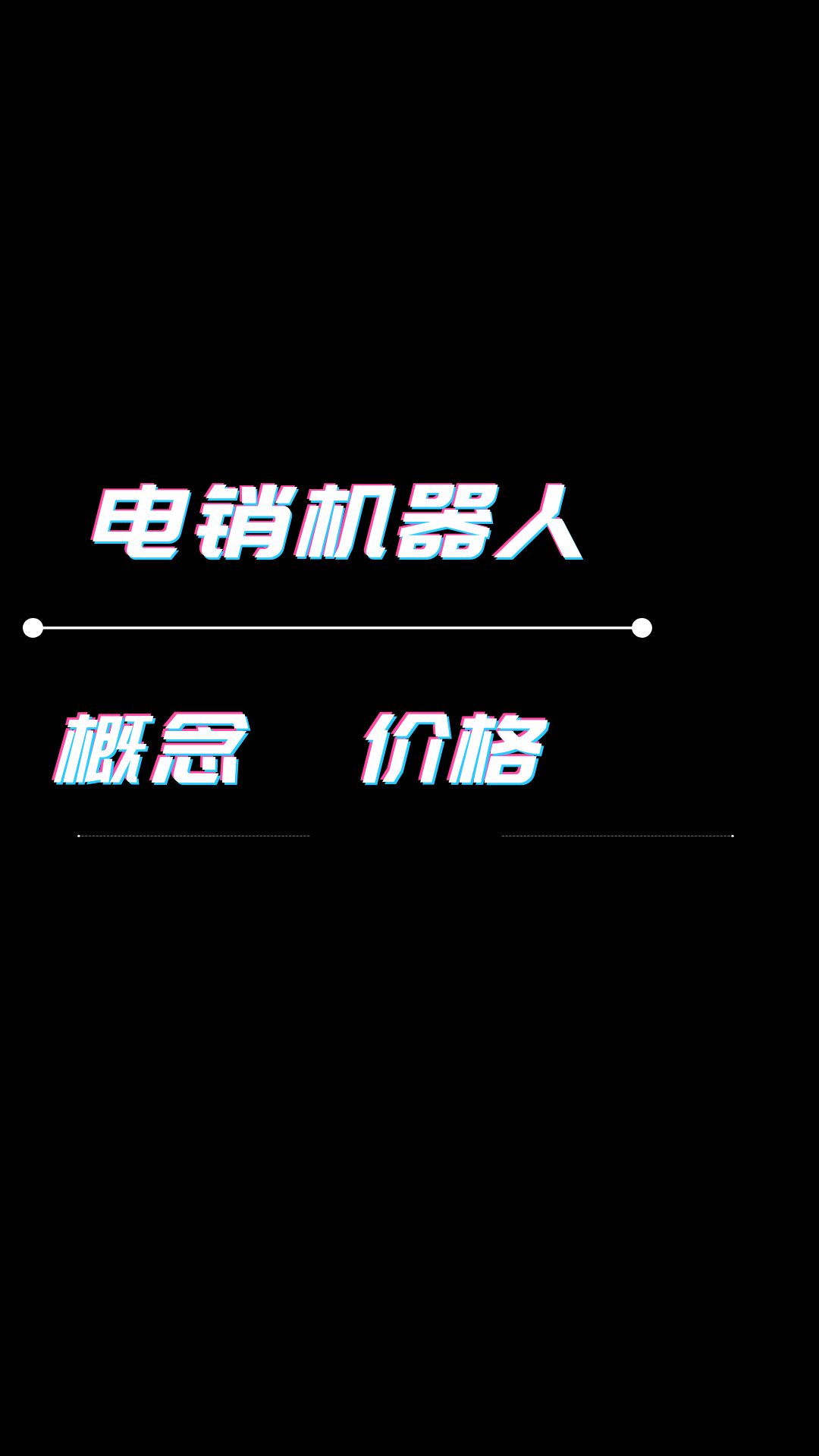 电销机器人

概念 价格